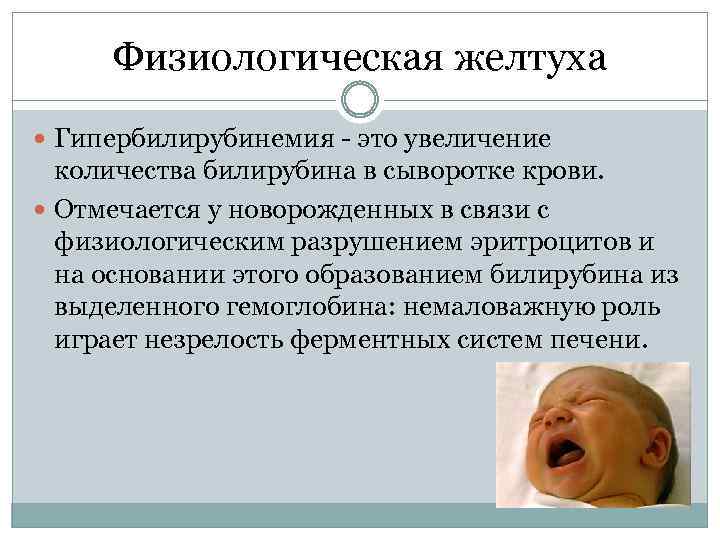 Физиологическая желтуха

Гипербилирубинемия - это увеличение количества билирубина в сыворотке крови.

Отмечается у новорожденных в связи с физиологическим разрушением эритроцитов и на основании этого образованием билирубина из выделенного гемоглобина: немаловажную роль играет незрелость ферментных систем печени.